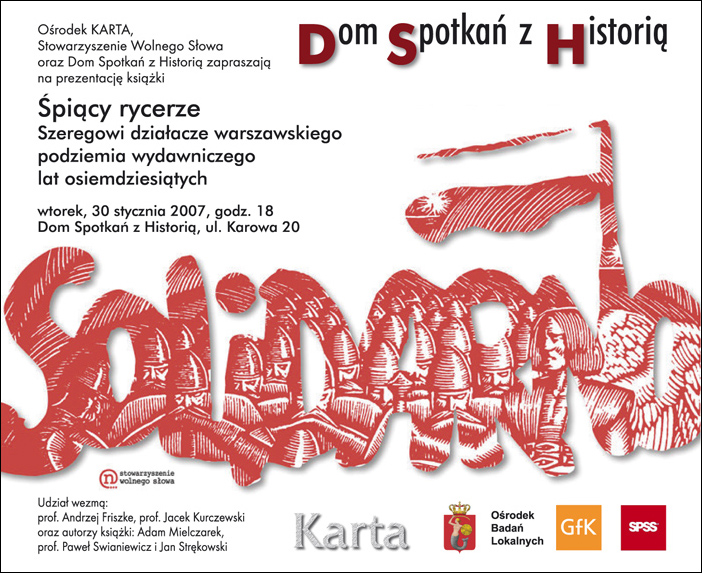 Ośrodek KARTA, Stowarzyszenie Wolnego Słowa oraz Dom Spotkań z Historią zapraszają na prezentację książki

Dom Spotkań z Historią

Śpiący rycerze
Szeregowi działacze warszawskiego podziemia wydawniczego lat osiemdziesiątych

wtorek, 30 stycznia 2007, godz. 18
Dom Spotkań z Historią, ul. Karowa 20

Solidarność

stowarzyszenie wolnego słowa

Udział wezmą:
prof. Andrzej Friszke, prof. Jacek Kurczewski oraz autorzy książki: Adam Mielczarek, prof. Paweł Swianiewicz i Jan Strękowski

Karta

Ośrodek Badań Lokalnych

GfK

SPSS